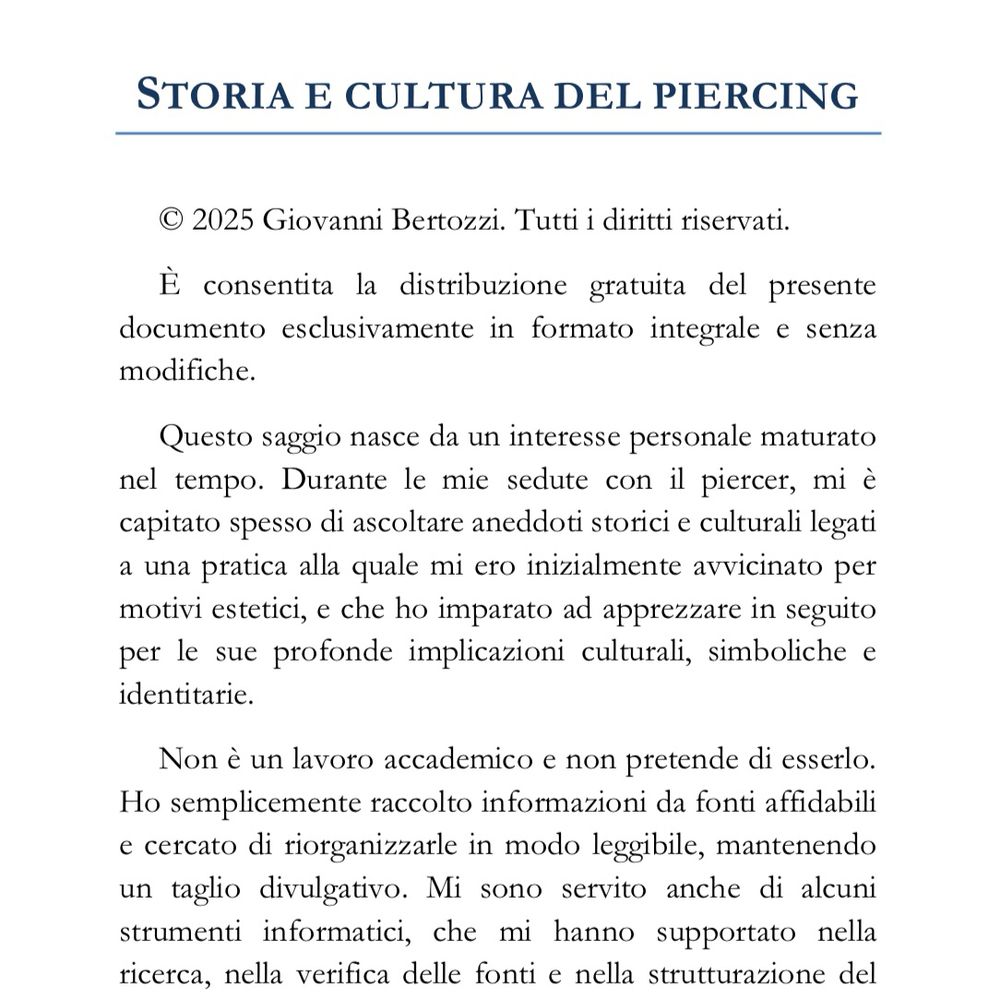 STORIA E CULTURA DEL PIERCING

© 2025 Giovanni Bertozzi. Tutti i diritti riservati.

È consentita la distribuzione gratuita del presente documento esclusivamente in formato integrale e senza modifiche.

Questo saggio nasce da un interesse personale maturato nel tempo. Durante le mie sedute con il piercer, mi è capitato spesso di ascoltare aneddoti storici e culturali legati a una pratica alla quale mi ero inizialmente avvicinato per motivi estetici, e che ho imparato ad apprezzare in seguito per le sue profonde implicazioni culturali, simboliche e identitarie.

Non è un lavoro accademico e non pretende di esserlo. Ho semplicemente raccolto informazioni da fonti affidabili e cercato di riorganizzarle in modo leggibile, mantenendo un taglio divulgativo. Mi sono servito anche di alcuni strumenti informatici, che mi hanno supportato nella ricerca, nella verifica delle fonti e nella strutturazione del